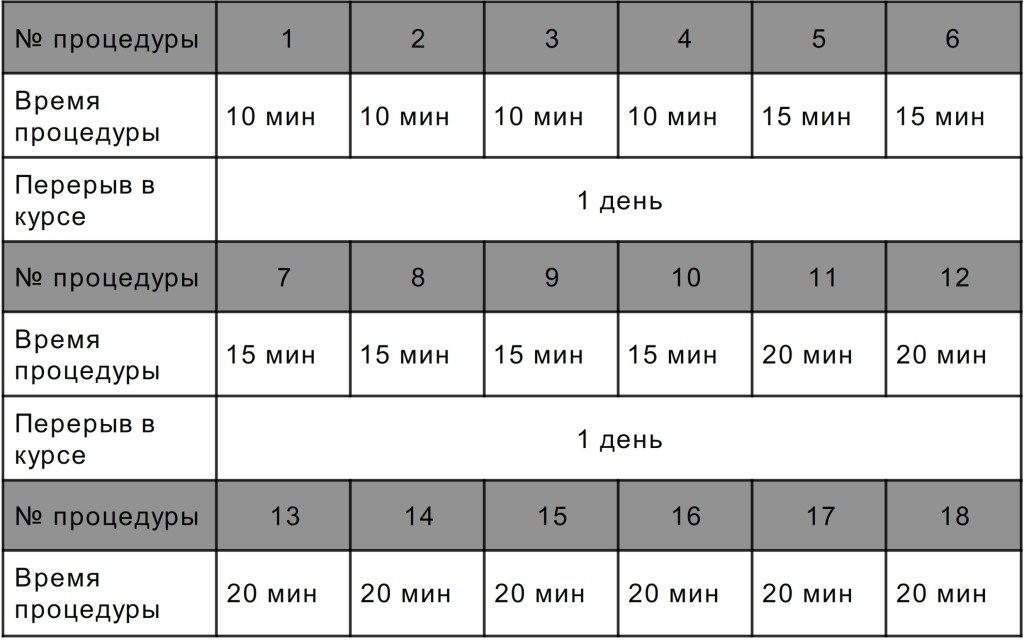 | № процедуры | 1 | 2 | 3 | 4 | 5 | 6 |
|---|---|---|---|---|---|---|
| Время процедуры | 10 мин | 10 мин | 10 мин | 10 мин | 15 мин | 15 мин |
| Перерыв в курсе | 1 день | | | | | |
| № процедуры | 7 | 8 | 9 | 10 | 11 | 12 |
| Время процедуры | 15 мин | 15 мин | 15 мин | 15 мин | 20 мин | 20 мин |
| Перерыв в курсе | 1 день | | | | | |
| № процедуры | 13 | 14 | 15 | 16 | 17 | 18 |
| Время процедуры | 20 мин | 20 мин | 20 мин | 20 мин | 20 мин | 20 мин |